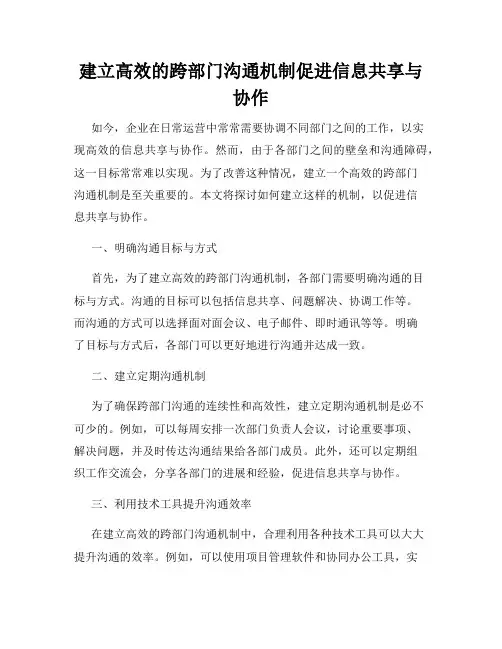 建立高效的跨部门沟通机制促进信息共享与协作

如今，企业在日常运营中常常需要协调不同部门之间的工作，以实现高效的信息共享与协作。然而，由于各部门之间的壁垒和沟通障碍，这一目标常常难以实现。为了改善这种情况，建立一个高效的跨部门沟通机制是至关重要的。本文将探讨如何建立这样的机制，以促进信息共享与协作。

一、明确沟通目标与方式

首先，为了建立高效的跨部门沟通机制，各部门需要明确沟通的目标与方式。沟通的目标可以包括信息共享、问题解决、协调工作等。而沟通的方式可以选择面对面会议、电子邮件、即时通讯等等。明确了目标与方式后，各部门可以更好地进行沟通并达成一致。

二、建立定期沟通机制

为了确保跨部门沟通的连续性和高效性，建立定期沟通机制是必不可少的。例如，可以每周安排一次部门负责人会议，讨论重要事项、解决问题，并及时传达沟通结果给各部门成员。此外，还可以定期组织工作交流会，分享各部门的进展和经验，促进信息共享与协作。

三、利用技术工具提升沟通效率

在建立高效的跨部门沟通机制中，合理利用各种技术工具可以大大提升沟通的效率。例如，可以使用项目管理软件和协同办公工具，实